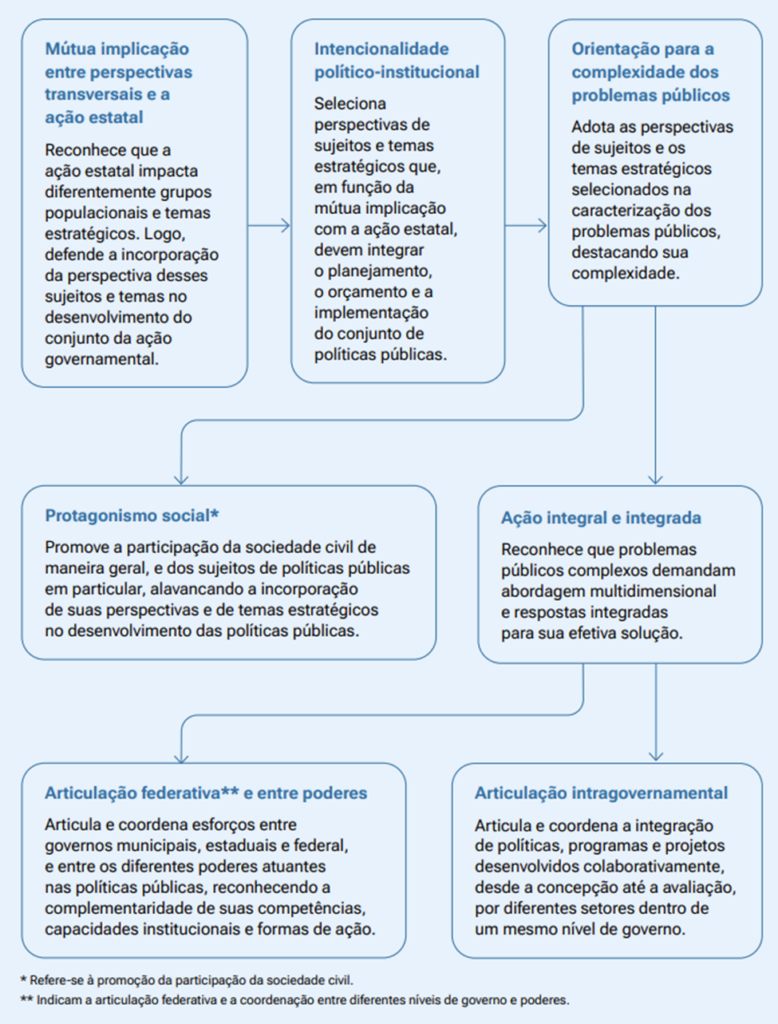 Mútua implicação entre perspectivas transversais e a ação estatal

Reconhece que a ação estatal impacta diferentemente grupos populacionais e temas estratégicos. Logo, defende a incorporação da perspectiva desses sujeitos e temas no desenvolvimento do conjunto da ação governamental.

Intencionalidade político-institucional

Seleciona perspectivas de sujeitos e temas estratégicos que, em função da mútua implicação com a ação estatal, devem integrar o planejamento, o orçamento e a implementação do conjunto de políticas públicas.

Orientação para a complexidade dos problemas públicos

Adota as perspectivas de sujeitos e os temas estratégicos selecionados na caracterização dos problemas públicos, destacando sua complexidade.

Protagonismo social*

Promove a participação da sociedade civil de maneira geral, e dos sujeitos de políticas públicas em particular, alavancando a incorporação de suas perspectivas e de temas estratégicos no desenvolvimento das políticas públicas.

Ação integral e integrada

Reconhece que problemas públicos complexos demandam abordagem multidimensional e respostas integradas para sua efetiva solução.

Articulação federativa** e entre poderes

Articula e coordena esforços entre governos municipais, estaduais e federal, e entre os diferentes poderes atuantes nas políticas públicas, reconhecendo a complementaridade de suas competências, capacidades institucionais e formas de ação.

Articulação intragovernamental

Articula e coordena a integração de políticas, programas e projetos desenvolvidos colaborativamente, desde a concepção até a avaliação, por diferentes setores dentro de um mesmo nível de governo.

* Refere-se à promoção da participação da sociedade civil.
** Indicam a articulação federativa e a coordenação entre diferentes níveis de governo e poderes.